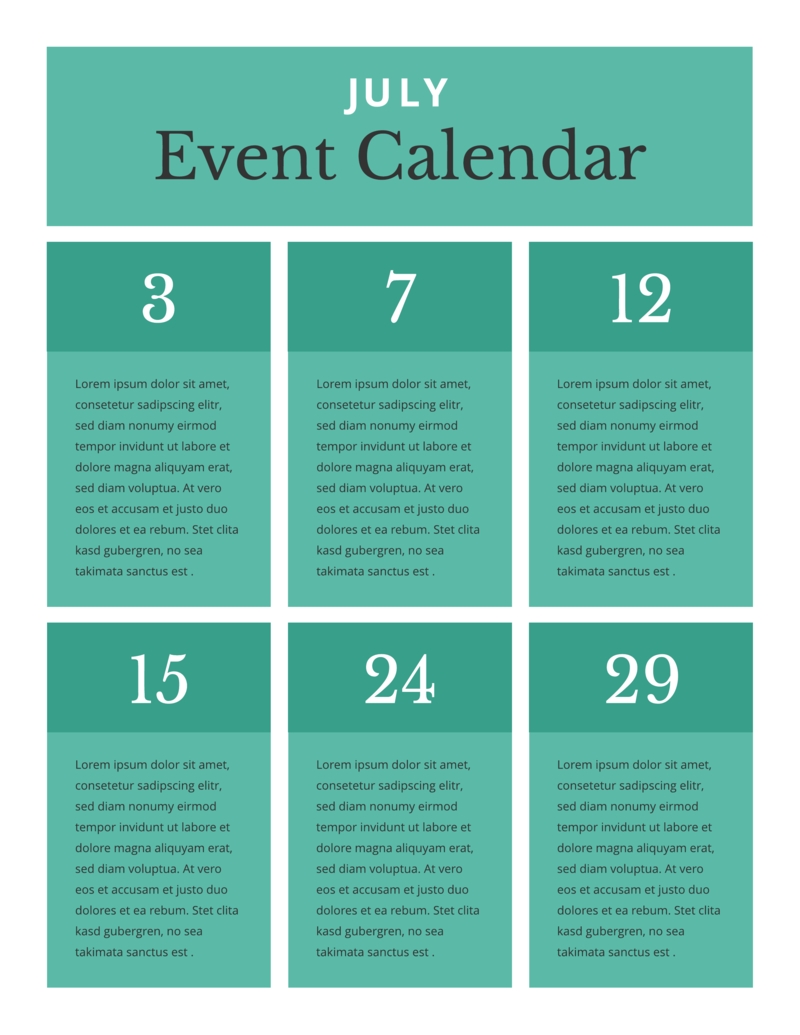 JULY
Event Calendar

3

Lorem ipsum dolor sit amet, consetetur sadipscing elitr, sed diam nonumy eirmod tempor invidunt ut labore et dolore magna aliquyam erat, sed diam voluptua. At vero eos et accusam et justo duo dolores et ea rebum. Stet clita kasd gubergren, no sea takimata sanctus est .

7

Lorem ipsum dolor sit amet, consetetur sadipscing elitr, sed diam nonumy eirmod tempor invidunt ut labore et dolore magna aliquyam erat, sed diam voluptua. At vero eos et accusam et justo duo dolores et ea rebum. Stet clita kasd gubergren, no sea takimata sanctus est .

12

Lorem ipsum dolor sit amet, consetetur sadipscing elitr, sed diam nonumy eirmod tempor invidunt ut labore et dolore magna aliquyam erat, sed diam voluptua. At vero eos et accusam et justo duo dolores et ea rebum. Stet clita kasd gubergren, no sea takimata sanctus est .

15

Lorem ipsum dolor sit amet, consetetur sadipscing elitr, sed diam nonumy eirmod tempor invidunt ut labore et dolore magna aliquyam erat, sed diam voluptua. At vero eos et accusam et justo duo dolores et ea rebum. Stet clita kasd gubergren, no sea takimata sanctus est .

24

Lorem ipsum dolor sit amet, consetetur sadipscing elitr, sed diam nonumy eirmod tempor invidunt ut labore et dolore magna aliquyam erat, sed diam voluptua. At vero eos et accusam et justo duo dolores et ea rebum. Stet clita kasd gubergren, no sea takimata sanctus est .

29

Lorem ipsum dolor sit amet, consetetur sadipscing elitr, sed diam nonumy eirmod tempor invidunt ut labore et dolore magna aliquyam erat, sed diam voluptua. At vero eos et accusam et justo duo dolores et ea rebum. Stet clita kasd gubergren, no sea takimata sanctus est .